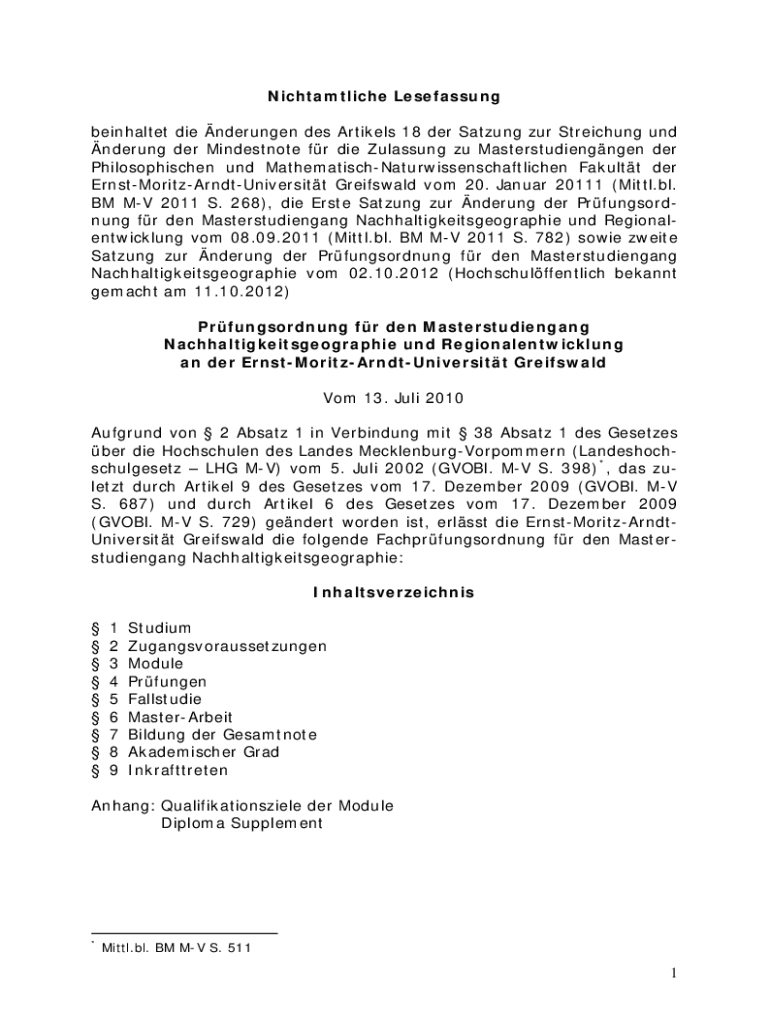 Nichtamtliche Lesefassung

beinhaltet die Änderungen des Artikels 18 der Satzung zur Streichung und Änderung der Mindestnote für die Zulassung zu Masterstudiengängen der Philosophischen und Mathematisch-Naturwissenschaftlichen Fakultät der Ernst-Moritz-Arndt-Universität Greifswald vom 20. Januar 20111 (Mittl.bl. BM M-V 2011 S. 268), die Erste Satzung zur Änderung der Prüfungsordnung für den Masterstudiengang Nachhaltigkeitsgeographie und Regionalentwicklung vom 08.09.2011 (Mittl.bl. BM M-V 2011 S. 782) sowie zweite Satzung zur Änderung der Prüfungsordnung für den Masterstudiengang Nachhaltigkeitsgeographie vom 02.10.2012 (Hochschulöffentlich bekannt gemacht am 11.10.2012)

Prüfungsordnung für den Masterstudiengang Nachhaltigkeitsgeographie und Regionalentwicklung an der Ernst-Moritz-Arndt-Universität Greifswald

Vom 13. Juli 2010

Aufgrund von § 2 Absatz 1 in Verbindung mit § 38 Absatz 1 des Gesetzes über die Hochschulen des Landes Mecklenburg-Vorpommern (Landeshochschulgesetz – LHG M-V) vom 5. Juli 2002 (GVOBl. M-V S. 398)$^*$, das zuletzt durch Artikel 9 des Gesetzes vom 17. Dezember 2009 (GVOBl. M-V S. 687) und durch Artikel 6 des Gesetzes vom 17. Dezember 2009 (GVOBl. M-V S. 729) geändert worden ist, erlässt die Ernst-Moritz-Arndt-Universität Greifswald die folgende Fachprüfungsordnung für den Masterstudiengang Nachhaltigkeitsgeographie:

Inhaltsverzeichnis

§ 1 Studium
§ 2 Zugangsvoraussetzungen
§ 3 Module
§ 4 Prüfungen
§ 5 Fallstudie
§ 6 Master-Arbeit
§ 7 Bildung der Gesamtnote
§ 8 Akademischer Grad
§ 9 Inkrafttreten

Anhang: Qualifikationsziele der Module
Diploma Supplement

$^*$ Mittl.bl. BM M-V S. 511

1